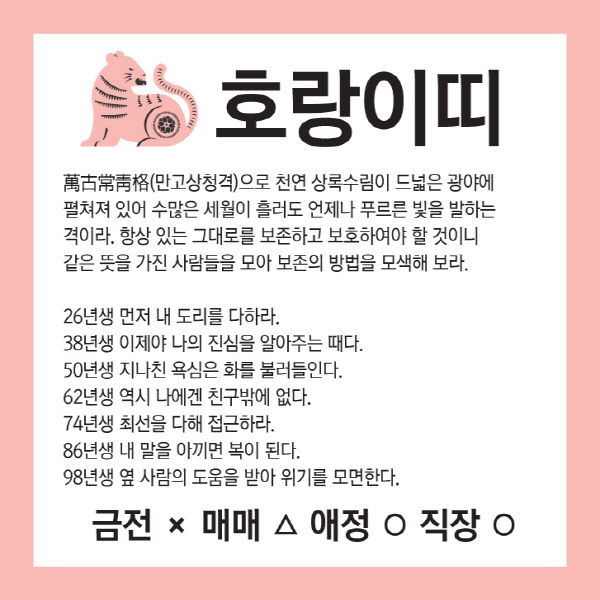 호랑이띠

萬古常靑格(만고상청격)으로 천연 상록수림이 드넓은 광야에 펼쳐져 있어 수많은 세월이 흘러도 언제나 푸르른 빛을 발하는 격이라. 항상 있는 그대로를 보존하고 보호하여야 할 것이니 같은 뜻을 가진 사람들을 모아 보존의 방법을 모색해 보라.

26년생 먼저 내 도리를 다하라.
38년생 이제야 나의 진심을 알아주는 때다.
50년생 지나친 욕심은 화를 불러들인다.
62년생 역시 나에겐 친구밖에 없다.
74년생 최선을 다해 접근하라.
86년생 내 말을 아끼면 복이 된다.
98년생 옆 사람의 도움을 받아 위기를 모면한다.

금전 × 매매 △ 애정 ○ 직장 ○